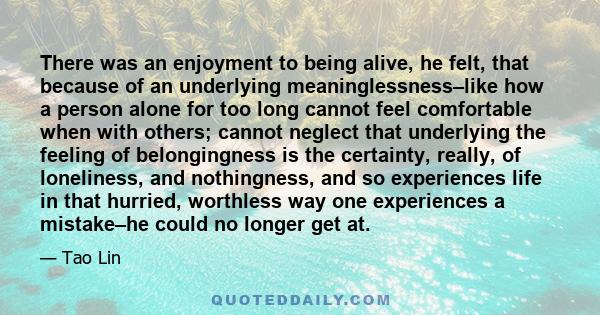 There was an enjoyment to being alive, he felt, that because of an underlying meaninglessness–like how a person alone for too long cannot feel comfortable when with others; cannot neglect that underlying the feeling of belongingness is the certainty, really, of loneliness, and nothingness, and so experiences life in that hurried, worthless way one experiences a mistake–he could no longer get at.

— Tao Lin

QUOTEDDAILY.COM